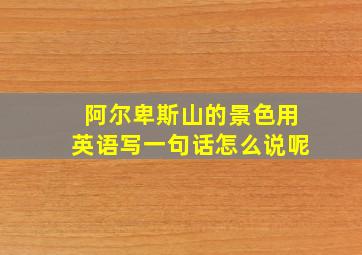 阿尔卑斯山的景色用英语写一句话怎么说呢